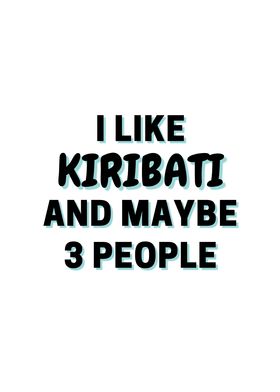 I LIKE
KIRIBATI
AND MAYBE
3 PEOPLE